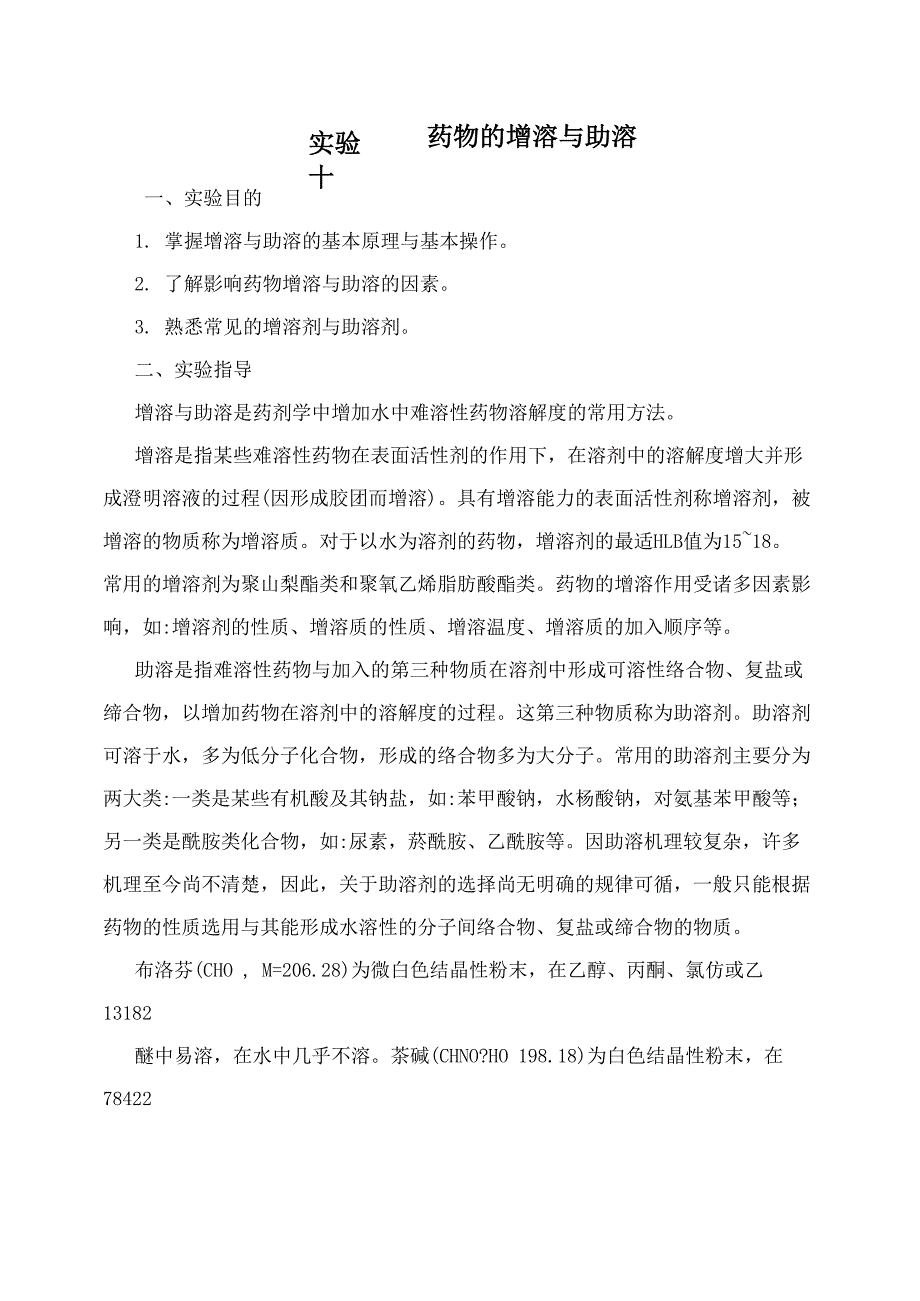 实验十 药物的增溶与助溶

一、实验目的

1. 掌握增溶与助溶的基本原理与基本操作。

2. 了解影响药物增溶与助溶的因素。

3. 熟悉常见的增溶剂与助溶剂。

二、实验指导

增溶与助溶是药剂学中增加水中难溶性药物溶解度的常用方法。

增溶是指某些难溶性药物在表面活性剂的作用下，在溶剂中的溶解度增大并形成澄明溶液的过程(因形成胶团而增溶)。具有增溶能力的表面活性剂称增溶剂，被增溶的物质称为增溶质。对于以水为溶剂的药物，增溶剂的最适HLB值为15~18。常用的增溶剂为聚山梨酯类和聚氧乙烯脂肪酸酯类。药物的增溶作用受诸多因素影响，如:增溶剂的性质、增溶质的性质、增溶温度、增溶质的加入顺序等。

助溶是指难溶性药物与加入的第三种物质在溶剂中形成可溶性络合物、复盐或缔合物，以增加药物在溶剂中的溶解度的过程。这第三种物质称为助溶剂。助溶剂可溶于水，多为低分子化合物，形成的络合物多为大分子。常用的助溶剂主要分为两大类:一类是某些有机酸及其钠盐，如:苯甲酸钠，水杨酸钠，对氨基苯甲酸等;另一类是酰胺类化合物，如:尿素，菸酰胺、乙酰胺等。因助溶机理较复杂，许多机理至今尚不清楚，因此，关于助溶剂的选择尚无明确的规律可循，一般只能根据药物的性质选用与其能形成水溶性的分子间络合物、复盐或缔合物的物质。

布洛芬(CHO , M=206.28)为微白色结晶性粉末，在乙醇、丙酮、氯仿或乙
13182

醚中易溶，在水中几乎不溶。茶碱(CHNO?HO 198.18)为白色结晶性粉末，在
78422